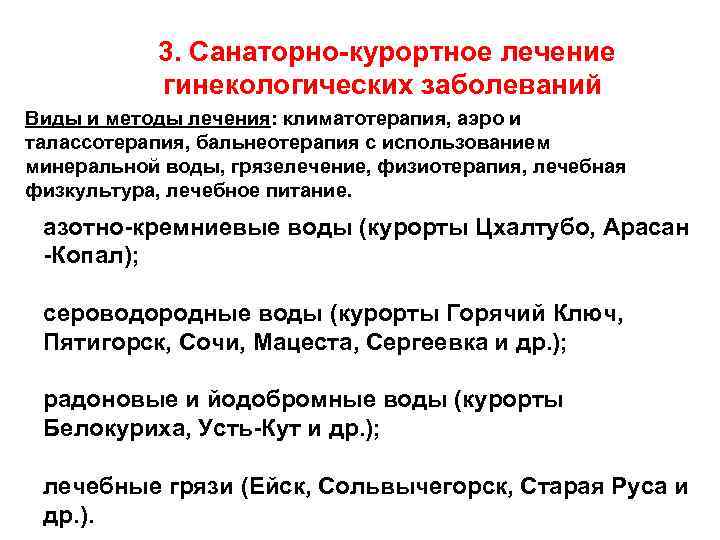 3. Санаторно-курортное лечение гинекологических заболеваний

Виды и методы лечения: климатотерапия, аэро и талассотерапия, бальнеотерапия с использованием минеральной воды, грязелечение, физиотерапия, лечебная физкультура, лечебное питание.

азотно-кремниевые воды (курорты Цхалтубо, Арасан -Копал);

сероводородные воды (курорты Горячий Ключ, Пятигорск, Сочи, Мацеста, Сергеевка и др.);

радоновые и йодобромные воды (курорты Белокуриха, Усть-Кут и др.);

лечебные грязи (Ейск, Сольвычегорск, Старая Руса и др.).